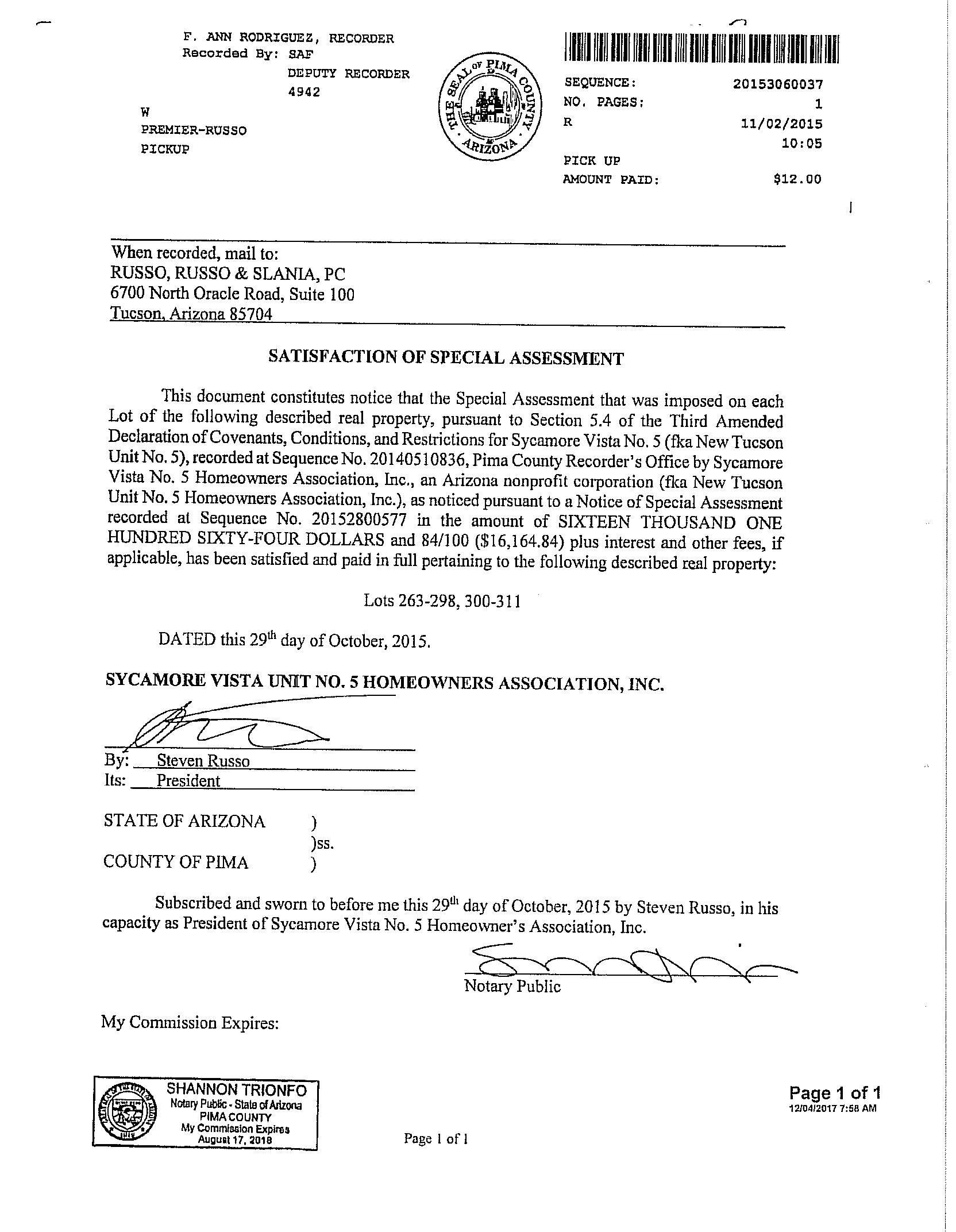 F. ANN RODRIGUEZ, RECORDER
Recorded By: SAF
DEPUTY RECORDER
4942

W
PREMIER-RUSSO
PICKUP

THE SEAL OF PIMA COUNTY ARIZONA

SEQUENCE: 20153060037
NO. PAGES: 1
R 11/02/2015
10:05
PICK UP
AMOUNT PAID: $12.00

When recorded, mail to:
RUSSO, RUSSO & SLANIA, PC
6700 North Oracle Road, Suite 100
Tucson, Arizona 85704

SATISFACTION OF SPECIAL ASSESSMENT

This document constitutes notice that the Special Assessment that was imposed on each Lot of the following described real property, pursuant to Section 5.4 of the Third Amended Declaration of Covenants, Conditions, and Restrictions for Sycamore Vista No. 5 (fka New Tucson Unit No. 5), recorded at Sequence No. 20140510836, Pima County Recorder's Office by Sycamore Vista No. 5 Homeowners Association, Inc., an Arizona nonprofit corporation (fka New Tucson Unit No. 5 Homeowners Association, Inc.), as noticed pursuant to a Notice of Special Assessment recorded at Sequence No. 20152800577 in the amount of SIXTEEN THOUSAND ONE HUNDRED SIXTY-FOUR DOLLARS and 84/100 ($16,164.84) plus interest and other fees, if applicable, has been satisfied and paid in full pertaining to the following described real property:

Lots 263-298, 300-311

DATED this 29th day of October, 2015.

SYCAMORE VISTA UNIT NO. 5 HOMEOWNERS ASSOCIATION, INC.

By: Steven Russo
Its: President

STATE OF ARIZONA )
)ss.
COUNTY OF PIMA )

Subscribed and sworn to before me this 29th day of October, 2015 by Steven Russo, in his capacity as President of Sycamore Vista No. 5 Homeowner's Association, Inc.

Notary Public

My Commission Expires:

SHANNON TRIONFO
Notary Public - State of Arizona
PIMA COUNTY
My Commission Expires
August 17, 2018

Page 1 of 1

Page 1 of 1
12/04/2017 7:58 AM